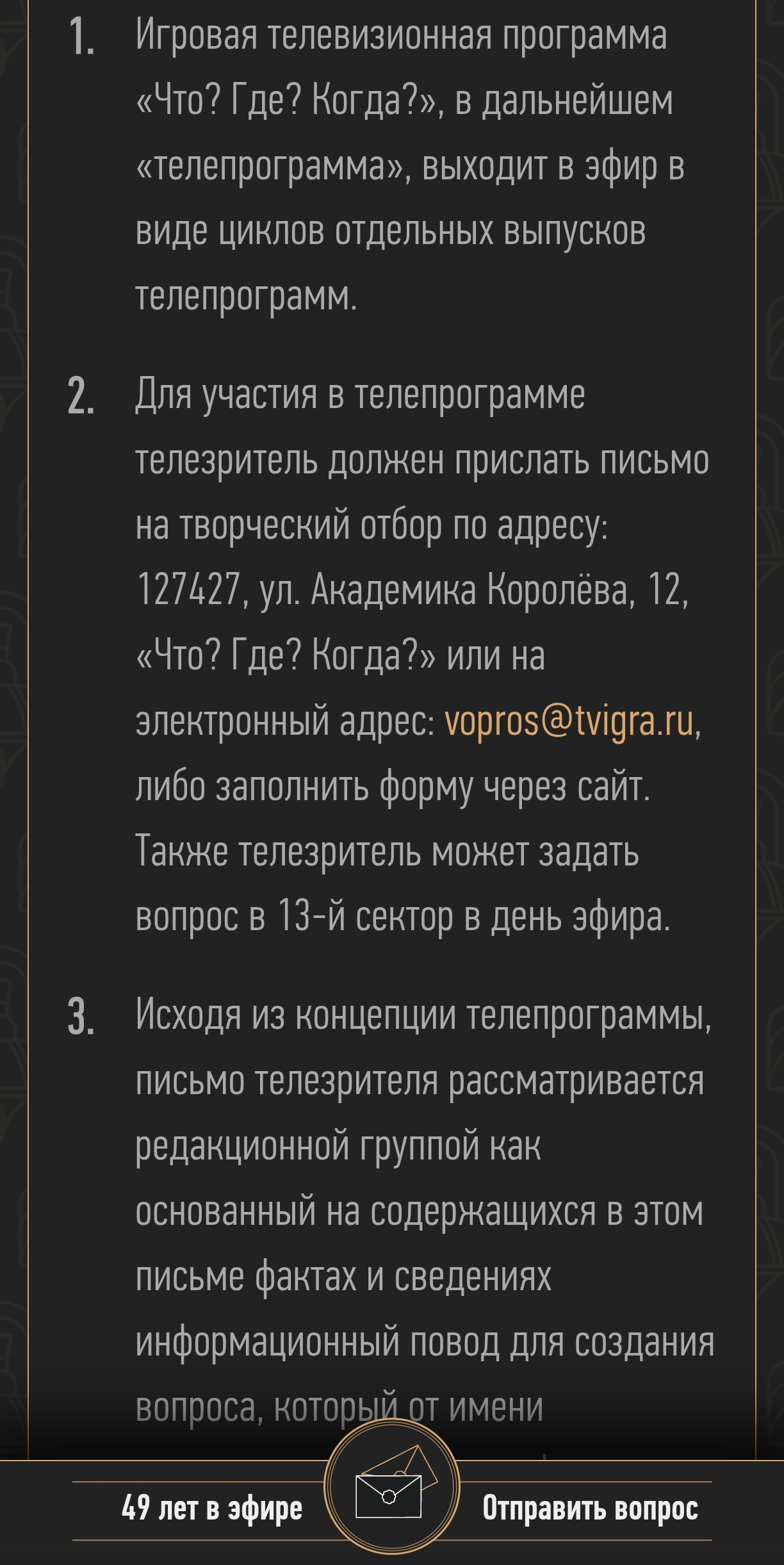 1. Игровая телевизионная программа «Что? Где? Когда?», в дальнейшем «телепрограмма», выходит в эфир в виде циклов отдельных выпусков телепрограмм.

2. Для участия в телепрограмме телезритель должен прислать письмо на творческий отбор по адресу: 127427, ул. Академика Королёва, 12, «Что? Где? Когда?» или на электронный адрес: vopros@tvigra.ru, либо заполнить форму через сайт. Также телезритель может задать вопрос в 13-й сектор в день эфира.

3. Исходя из концепции телепрограммы, письмо телезрителя рассматривается редакционной группой как основанный на содержащихся в этом письме фактах и сведениях информационный повод для создания вопроса, который от имени

49 лет в эфире

Отправить вопрос